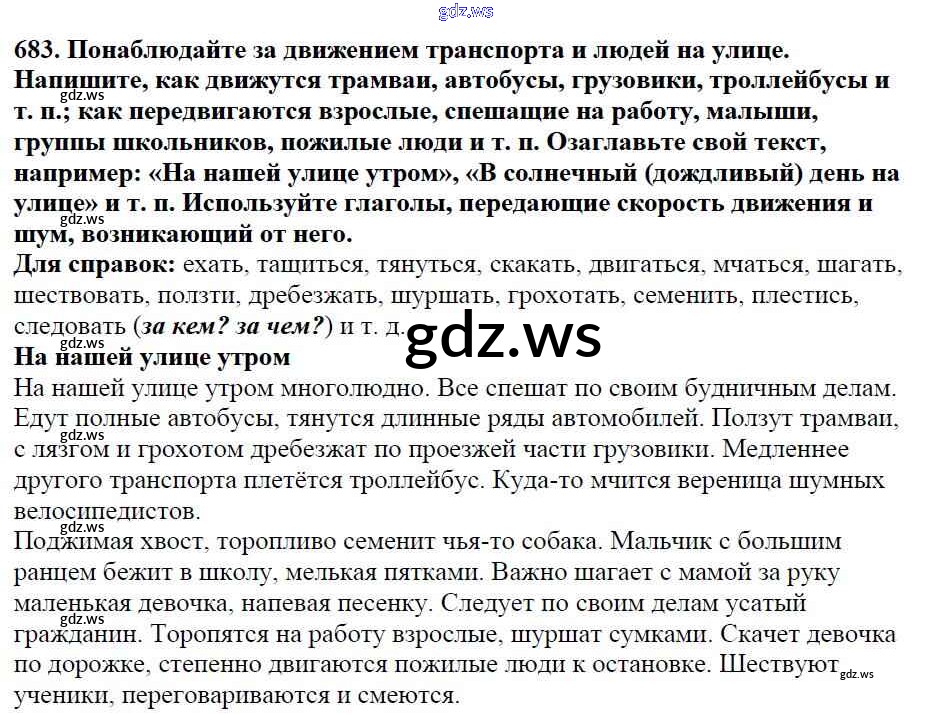 683. Понаблюдайте за движением транспорта и людей на улице. Напишите, как движутся трамваи, автобусы, грузовики, троллейбусы и т. п.; как передвигаются взрослые, спешащие на работу, малыши, группы школьников, пожилые люди и т. п. Озаглавьте свой текст, например: «На нашей улице утром», «В солнечный (дождливый) день на улице» и т. п. Используйте глаголы, передающие скорость движения и шум, возникающий от него.

Для справок: ехать, тащиться, тянуться, скакать, двигаться, мчаться, шагать, шествовать, ползти, дребезжать, шуршать, грохотать, семенить, плестись, следовать (за кем? за чем?) и т. д.

На нашей улице утром

На нашей улице утром многолюдно. Все спешат по своим будничным делам. Едут полные автобусы, тянутся длинные ряды автомобилей. Ползут трамваи, с лязгом и грохотом дребезжат по проезжей части грузовики. Медленнее другого транспорта плетётся троллейбус. Куда-то мчится вереница шумных велосипедистов.

Поджимая хвост, торопливо семенит чья-то собака. Мальчик с большим ранцем бежит в школу, мелькая пятками. Важно шагает с мамой за руку маленькая девочка, напевая песенку. Следует по своим делам усатый гражданин. Торопятся на работу взрослые, шуршат сумками. Скачет девочка по дорожке, степенно двигаются пожилые люди к остановке. Шествуют ученики, переговариваются и смеются.

gdz.ws